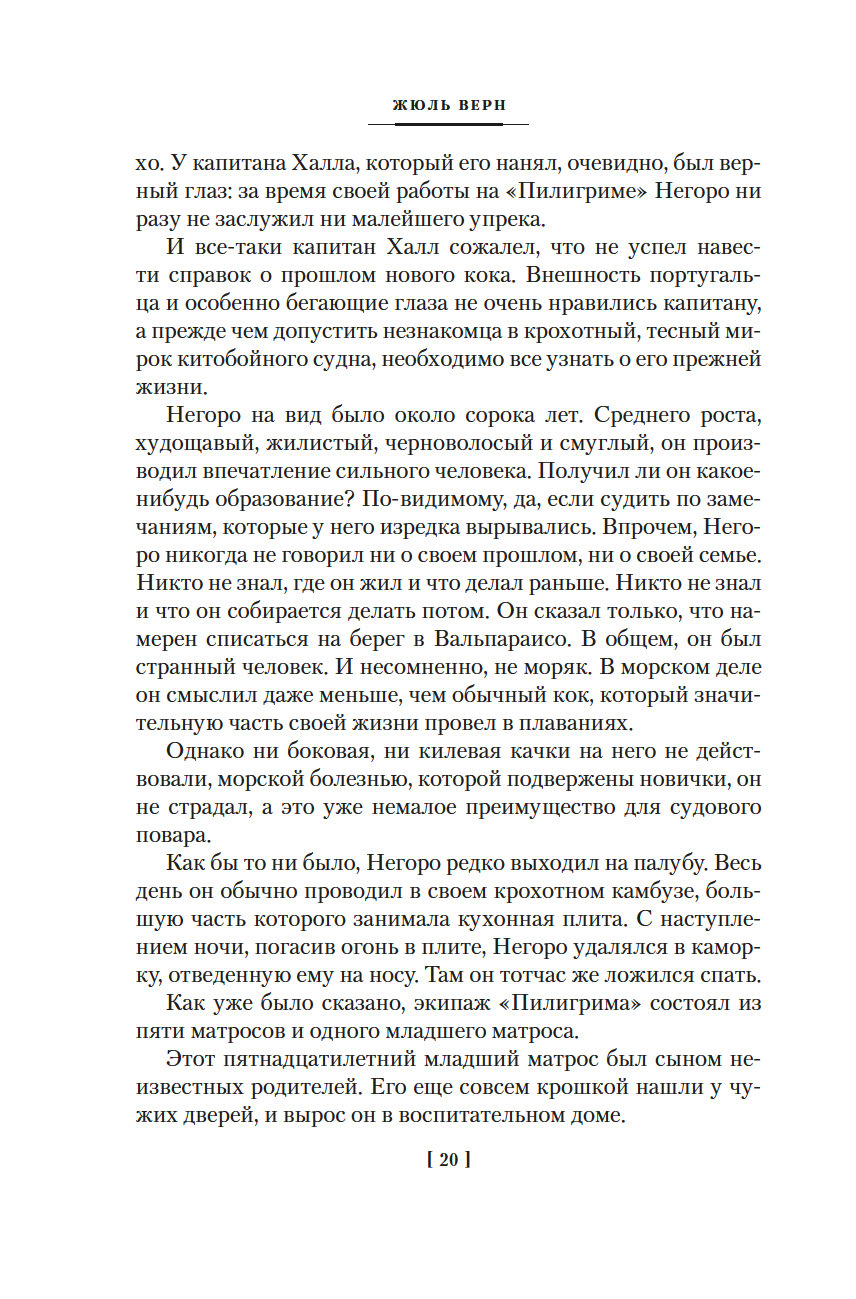 ЖЮЛЬ ВЕРН

хо. У капитана Халла, который его нанял, очевидно, был верный глаз: за время своей работы на «Пилигриме» Негоро ни разу не заслужил ни малейшего упрека.

И все-таки капитан Халл сожалел, что не успел навести справок о прошлом нового кока. Внешность португальца и особенно бегающие глаза не очень нравились капитану, а прежде чем допустить незнакомца в крохотный, тесный мирок китобойного судна, необходимо все узнать о его прежней жизни.

Негоро на вид было около сорока лет. Среднего роста, худощавый, жилистый, черноволосый и смуглый, он производил впечатление сильного человека. Получил ли он какое-нибудь образование? По-видимому, да, если судить по замечаниям, которые у него изредка вырывались. Впрочем, Негоро никогда не говорил ни о своем прошлом, ни о своей семье. Никто не знал, где он жил и что делал раньше. Никто не знал и что он собирается делать потом. Он сказал только, что намерен списаться на берег в Вальпараисо. В общем, он был странный человек. И несомненно, не моряк. В морском деле он смыслил даже меньше, чем обычный кок, который значительную часть своей жизни провел в плаваниях.

Однако ни боковая, ни килевая качки на него не действовали, морской болезнью, которой подвержены новички, он не страдал, а это уже немалое преимущество для судового повара.

Как бы то ни было, Негоро редко выходил на палубу. Весь день он обычно проводил в своем крохотном камбузе, большую часть которого занимала кухонная плита. С наступлением ночи, погасив огонь в плите, Негоро удалялся в каморку, отведенную ему на носу. Там он тотчас же ложился спать.

Как уже было сказано, экипаж «Пилигрима» состоял из пяти матросов и одного младшего матроса.

Этот пятнадцатилетний младший матрос был сыном неизвестных родителей. Его еще совсем крошкой нашли у чужих дверей, и вырос он в воспитательном доме.

[ 20 ]